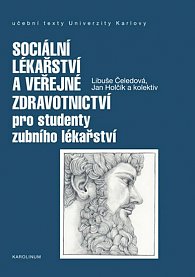 učební texty Univerzity Karlovy

SOCIÁLNÍ LÉKAŘSTVÍ A VEŘEJNÉ ZDRAVOTNICTVÍ pro studenty zubního lékařství

Libuše Čeledová, Jan Holčík a kolektiv

KAROLINUM